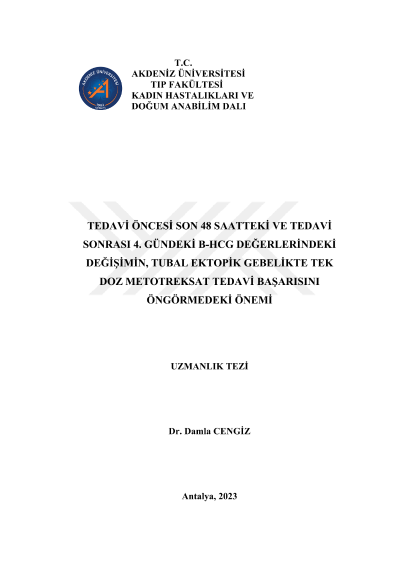 AKDENİZ ÜNİVERSİTESİ

T.C.
AKDENİZ ÜNİVERSİTESİ
TIP FAKÜLTESİ
KADIN HASTALIKLARI VE
DOĞUM ANABİLİM DALI

TEDAVİ ÖNCESİ SON 48 SAATTEKİ VE TEDAVİ SONRASI 4. GÜNDEKİ B-HCG DEĞERLERİNDEKİ DEĞİŞİMİN, TUBAL EKTOPİK GEBELİKTE TEK DOZ METOTREKSAT TEDAVİ BAŞARISINI ÖNGÖRMEDEKİ ÖNEMİ

UZMANLIK TEZİ

Dr. Damla CENGİZ

Antalya, 2023